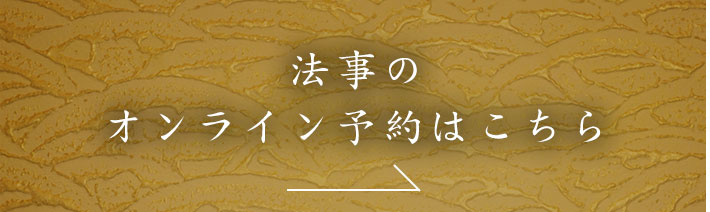 法事の
オンライン予約はこちら